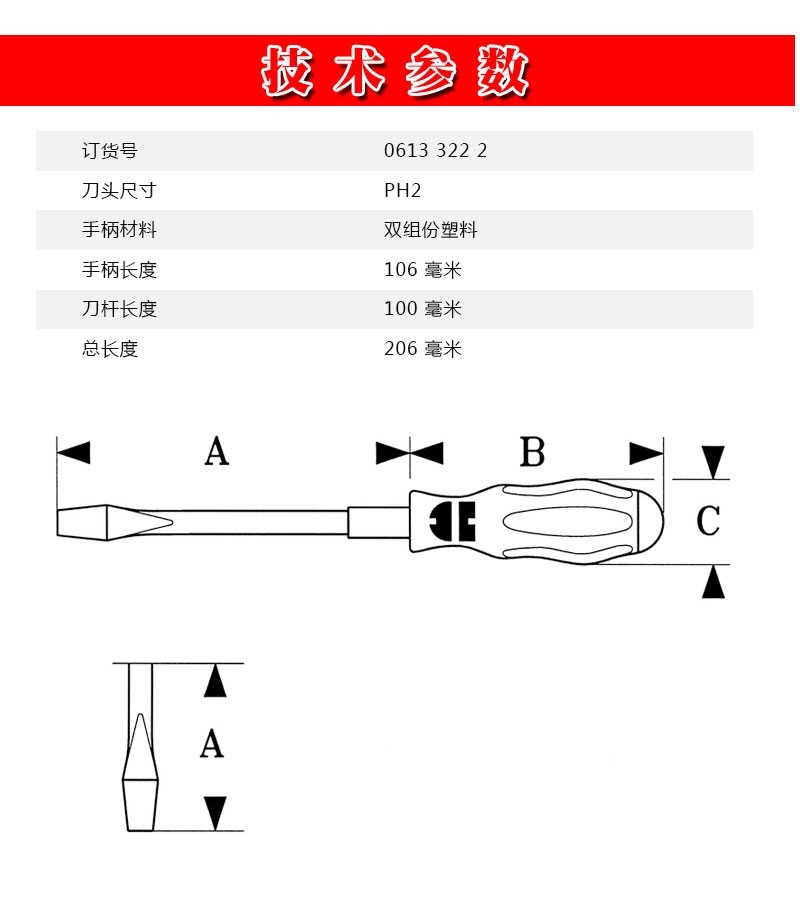 技术参数

| 订货号 | 0613 322 2 |
|---|---|
| 刀头尺寸 | PH2 |
| 手柄材料 | 双组份塑料 |
| 手柄长度 | 106 毫米 |
| 刀杆长度 | 100 毫米 |
| 总长度 | 206 毫米 |

A
B
C

A